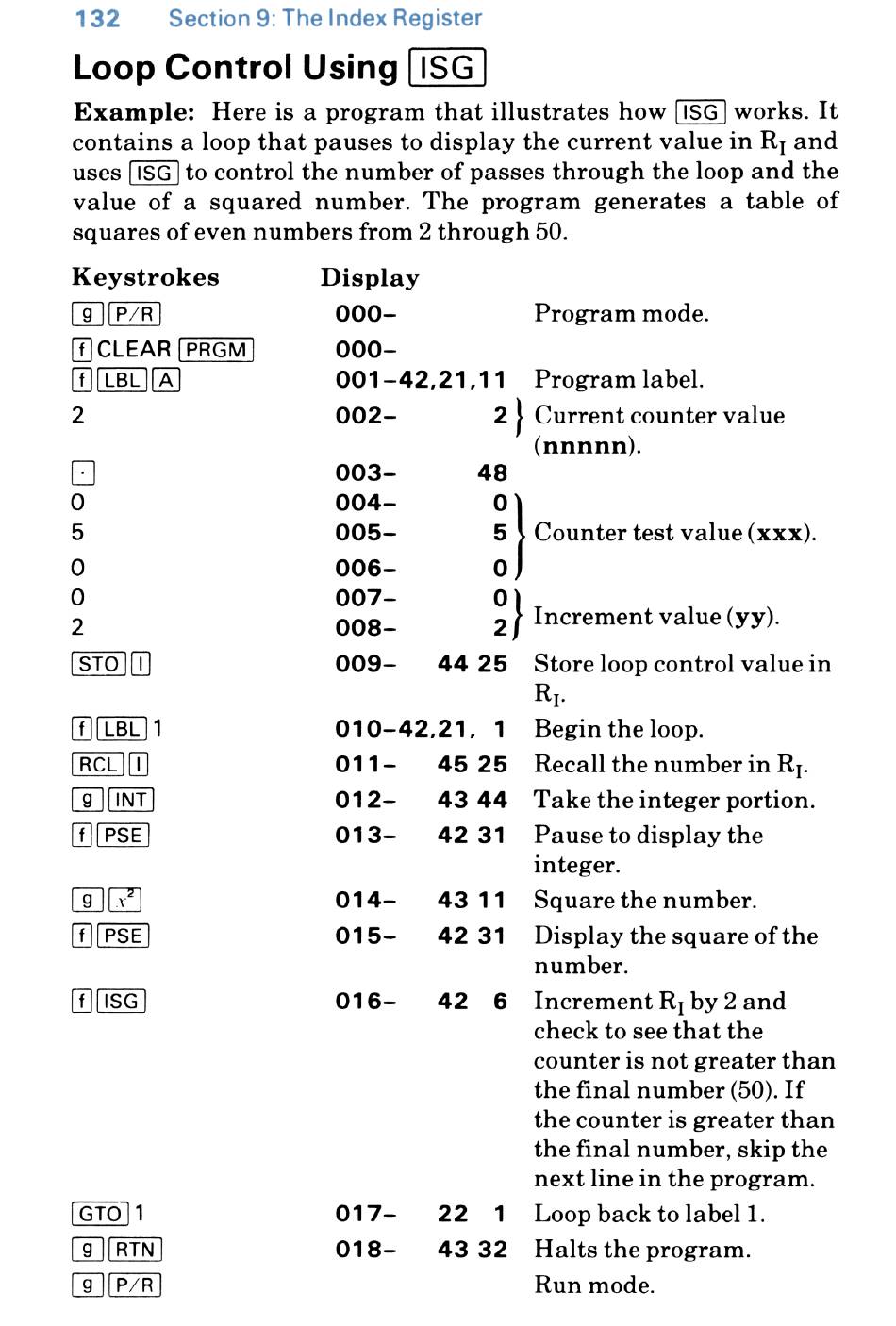 132 Section 9: The Index Register

Loop Control Using ISG

**Example:** Here is a program that illustrates how ISG works. It contains a loop that pauses to display the current value in $R_I$ and uses ISG to control the number of passes through the loop and the value of a squared number. The program generates a table of squares of even numbers from 2 through 50.

| Keystrokes | Display | |
|---|---|---|
| g P/R | 000– | Program mode. |
| f CLEAR PRGM | 000– | |
| f LBL A | 001–42,21,11 | Program label. |
| 2 | 002– 2 | Current counter value (**nnnnn**). |
| . | 003– 48 | |
| 0 | 004– 0 | Counter test value (**xxx**). |
| 5 | 005– 5 | |
| 0 | 006– 0 | |
| 0 | 007– 0 | Increment value (**yy**). |
| 2 | 008– 2 | |
| STO I | 009– 44 25 | Store loop control value in $R_I$. |
| f LBL 1 | 010–42,21, 1 | Begin the loop. |
| RCL I | 011– 45 25 | Recall the number in $R_I$. |
| g INT | 012– 43 44 | Take the integer portion. |
| f PSE | 013– 42 31 | Pause to display the integer. |
| g $x^2$ | 014– 43 11 | Square the number. |
| f PSE | 015– 42 31 | Display the square of the number. |
| f ISG | 016– 42 6 | Increment $R_I$ by 2 and check to see that the counter is not greater than the final number (50). If the counter is greater than the final number, skip the next line in the program. |
| GTO 1 | 017– 22 1 | Loop back to label 1. |
| g RTN | 018– 43 32 | Halts the program. |
| g P/R | | Run mode. |